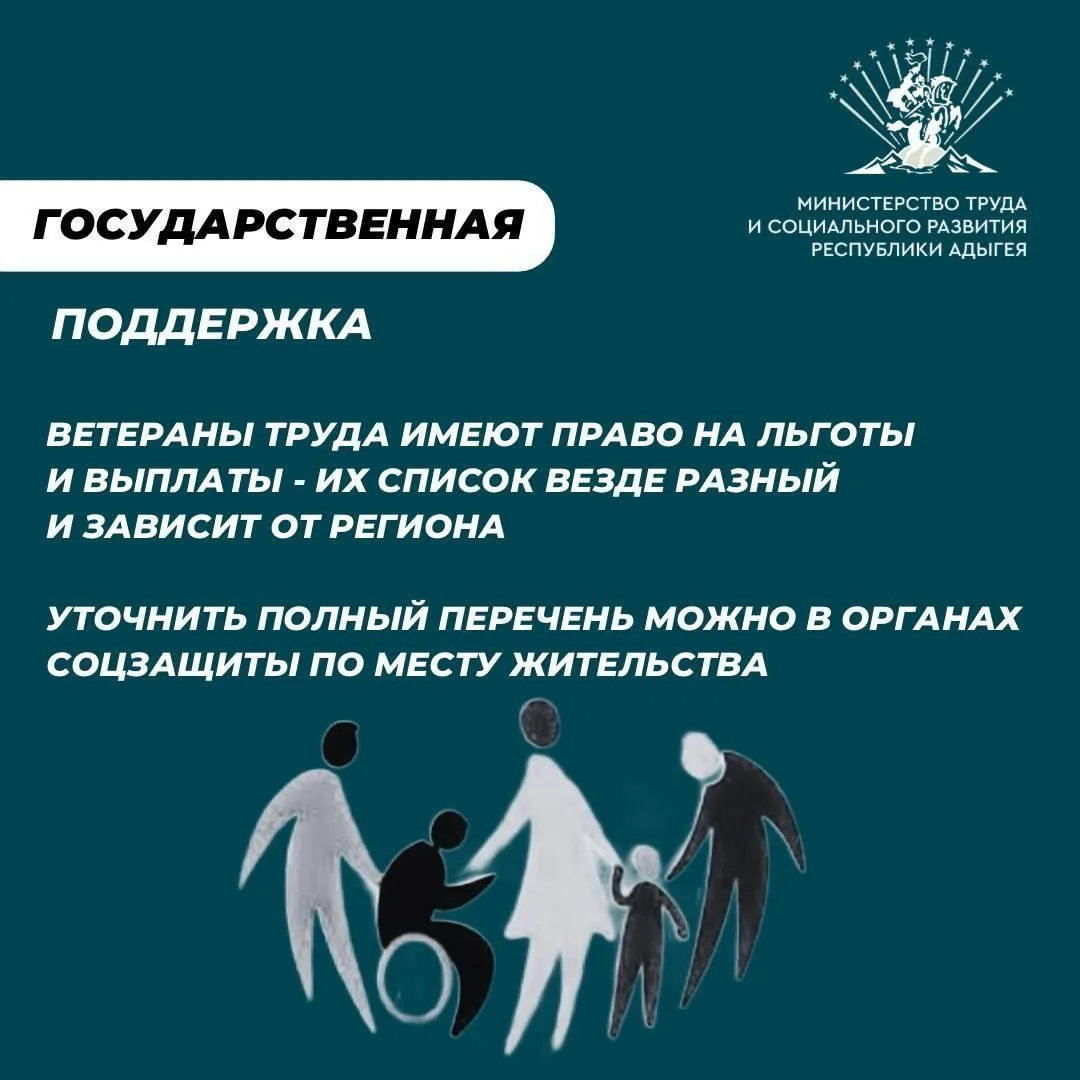 МИНИСТЕРСТВО ТРУДА
И СОЦИАЛЬНОГО РАЗВИТИЯ
РЕСПУБЛИКИ АДЫГЕЯ

ГОСУДАРСТВЕННАЯ

ПОДДЕРЖКА

ВЕТЕРАНЫ ТРУДА ИМЕЮТ ПРАВО НА ЛЬГОТЫ И ВЫПЛАТЫ - ИХ СПИСОК ВЕЗДЕ РАЗНЫЙ И ЗАВИСИТ ОТ РЕГИОНА

УТОЧНИТЬ ПОЛНЫЙ ПЕРЕЧЕНЬ МОЖНО В ОРГАНАХ СОЦЗАЩИТЫ ПО МЕСТУ ЖИТЕЛЬСТВА